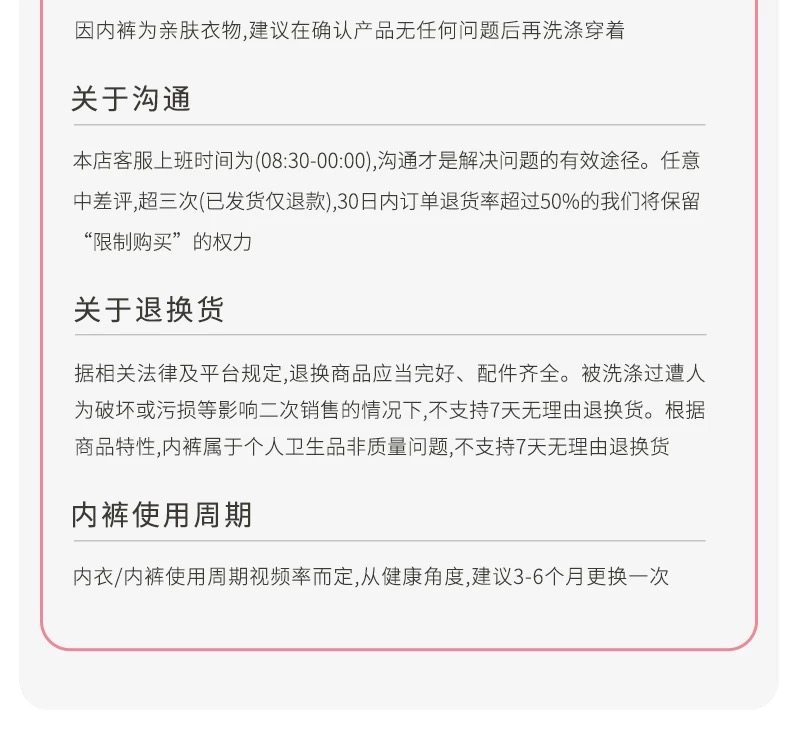 因内裤为亲肤衣物,建议在确认产品无任何问题后再洗涤穿着

关于沟通

本店客服上班时间为(08:30-00:00),沟通才是解决问题的有效途径。任意中差评,超三次(已发货仅退款),30日内订单退货率超过50%的我们将保留“限制购买”的权力

关于退换货

据相关法律及平台规定,退换商品应当完好、配件齐全。被洗涤过遭人为破坏或污损等影响二次销售的情况下,不支持7天无理由退换货。根据商品特性,内裤属于个人卫生品非质量问题,不支持7天无理由退换货

内裤使用周期

内衣/内裤使用周期视频率而定,从健康角度,建议3-6个月更换一次